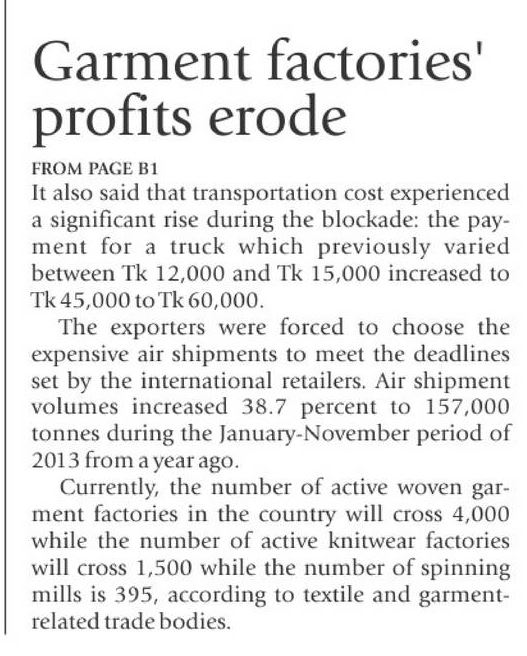 Garment factories' profits erode

FROM PAGE B1

It also said that transportation cost experienced a significant rise during the blockade: the payment for a truck which previously varied between Tk 12,000 and Tk 15,000 increased to Tk 45,000 to Tk 60,000.

The exporters were forced to choose the expensive air shipments to meet the deadlines set by the international retailers. Air shipment volumes increased 38.7 percent to 157,000 tonnes during the January-November period of 2013 from a year ago.

Currently, the number of active woven garment factories in the country will cross 4,000 while the number of active knitwear factories will cross 1,500 while the number of spinning mills is 395, according to textile and garment-related trade bodies.